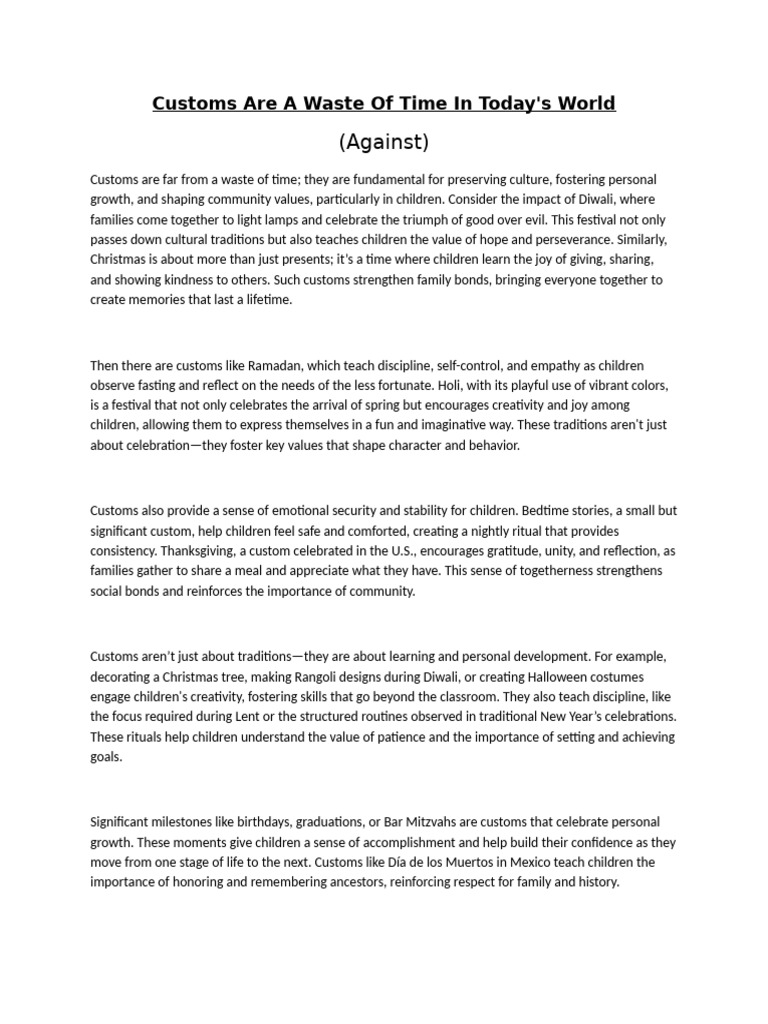 Customs Are A Waste Of Time In Today's World

(Against)

Customs are far from a waste of time; they are fundamental for preserving culture, fostering personal growth, and shaping community values, particularly in children. Consider the impact of Diwali, where families come together to light lamps and celebrate the triumph of good over evil. This festival not only passes down cultural traditions but also teaches children the value of hope and perseverance. Similarly, Christmas is about more than just presents; it's a time where children learn the joy of giving, sharing, and showing kindness to others. Such customs strengthen family bonds, bringing everyone together to create memories that last a lifetime.

Then there are customs like Ramadan, which teach discipline, self-control, and empathy as children observe fasting and reflect on the needs of the less fortunate. Holi, with its playful use of vibrant colors, is a festival that not only celebrates the arrival of spring but encourages creativity and joy among children, allowing them to express themselves in a fun and imaginative way. These traditions aren't just about celebration—they foster key values that shape character and behavior.

Customs also provide a sense of emotional security and stability for children. Bedtime stories, a small but significant custom, help children feel safe and comforted, creating a nightly ritual that provides consistency. Thanksgiving, a custom celebrated in the U.S., encourages gratitude, unity, and reflection, as families gather to share a meal and appreciate what they have. This sense of togetherness strengthens social bonds and reinforces the importance of community.

Customs aren't just about traditions—they are about learning and personal development. For example, decorating a Christmas tree, making Rangoli designs during Diwali, or creating Halloween costumes engage children's creativity, fostering skills that go beyond the classroom. They also teach discipline, like the focus required during Lent or the structured routines observed in traditional New Year's celebrations. These rituals help children understand the value of patience and the importance of setting and achieving goals.

Significant milestones like birthdays, graduations, or Bar Mitzvahs are customs that celebrate personal growth. These moments give children a sense of accomplishment and help build their confidence as they move from one stage of life to the next. Customs like Día de los Muertos in Mexico teach children the importance of honoring and remembering ancestors, reinforcing respect for family and history.